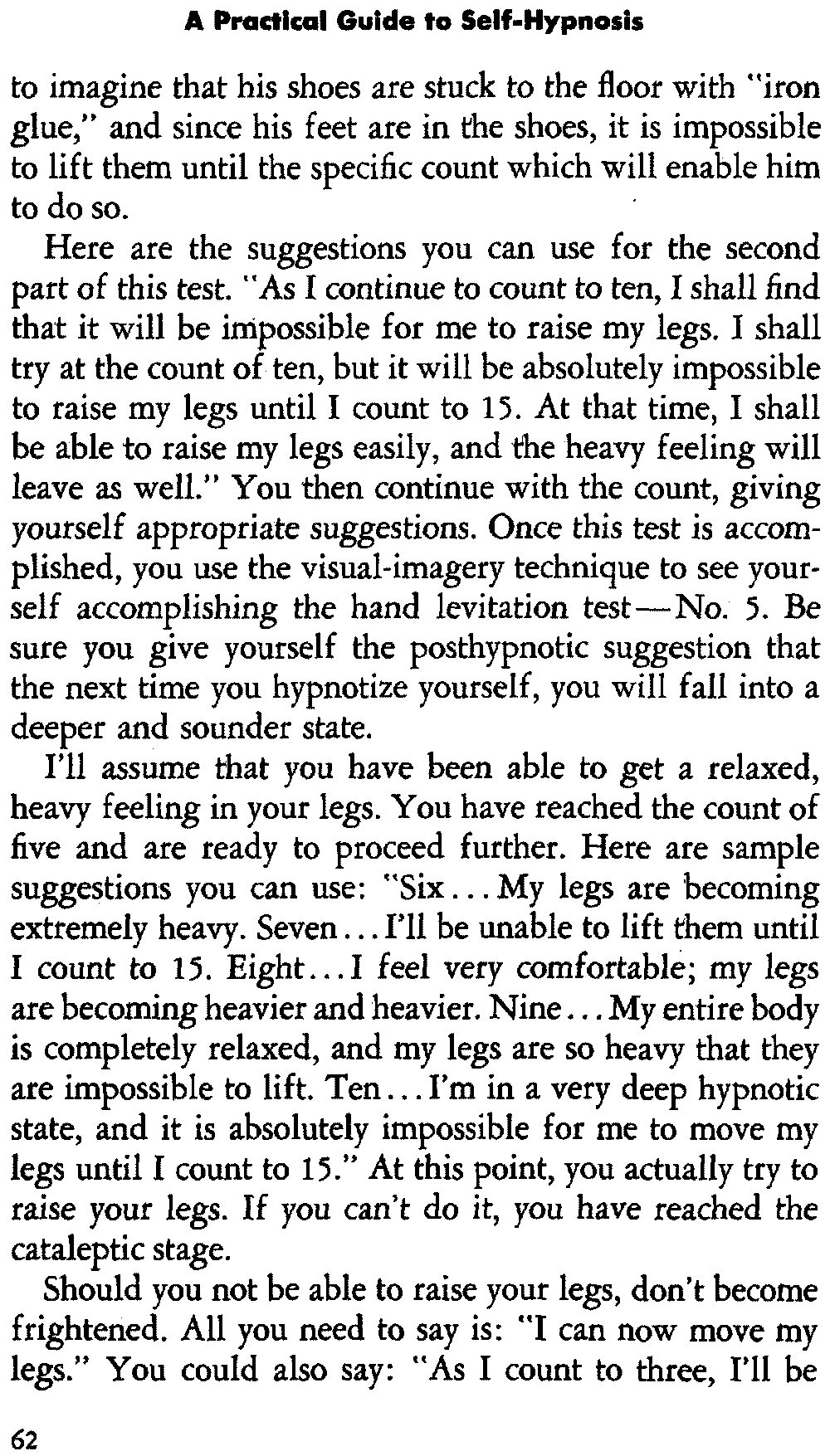 A Practical Guide to Self-Hypnosis

to imagine that his shoes are stuck to the floor with "iron glue," and since his feet are in the shoes, it is impossible to lift them until the specific count which will enable him to do so.

Here are the suggestions you can use for the second part of this test. "As I continue to count to ten, I shall find that it will be impossible for me to raise my legs. I shall try at the count of ten, but it will be absolutely impossible to raise my legs until I count to 15. At that time, I shall be able to raise my legs easily, and the heavy feeling will leave as well." You then continue with the count, giving yourself appropriate suggestions. Once this test is accomplished, you use the visual-imagery technique to see yourself accomplishing the hand levitation test—No. 5. Be sure you give yourself the posthypnotic suggestion that the next time you hypnotize yourself, you will fall into a deeper and sounder state.

I'll assume that you have been able to get a relaxed, heavy feeling in your legs. You have reached the count of five and are ready to proceed further. Here are sample suggestions you can use: "Six... My legs are becoming extremely heavy. Seven... I'll be unable to lift them until I count to 15. Eight... I feel very comfortable; my legs are becoming heavier and heavier. Nine... My entire body is completely relaxed, and my legs are so heavy that they are impossible to lift. Ten... I'm in a very deep hypnotic state, and it is absolutely impossible for me to move my legs until I count to 15." At this point, you actually try to raise your legs. If you can't do it, you have reached the cataleptic stage.

Should you not be able to raise your legs, don't become frightened. All you need to say is: "I can now move my legs." You could also say: "As I count to three, I'll be

62